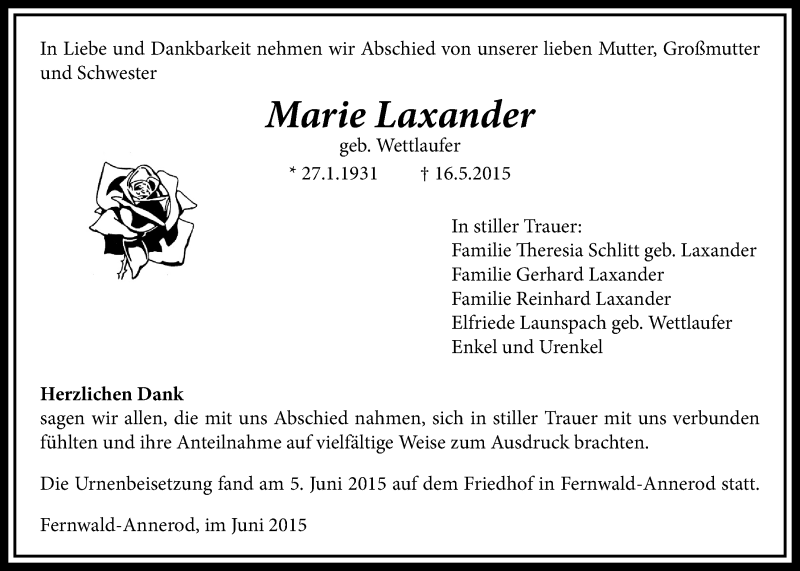 In Liebe und Dankbarkeit nehmen wir Abschied von unserer lieben Mutter, Großmutter und Schwester

Marie Laxander
geb. Wettlaufer
* 27.1.1931 † 16.5.2015

In stiller Trauer:
Familie Theresia Schlitt geb. Laxander
Familie Gerhard Laxander
Familie Reinhard Laxander
Elfriede Launspach geb. Wettlaufer
Enkel und Urenkel

Herzlichen Dank
sagen wir allen, die mit uns Abschied nahmen, sich in stiller Trauer mit uns verbunden fühlten und ihre Anteilnahme auf vielfältige Weise zum Ausdruck brachten.

Die Urnenbeisetzung fand am 5. Juni 2015 auf dem Friedhof in Fernwald-Annerod statt.

Fernwald-Annerod, im Juni 2015